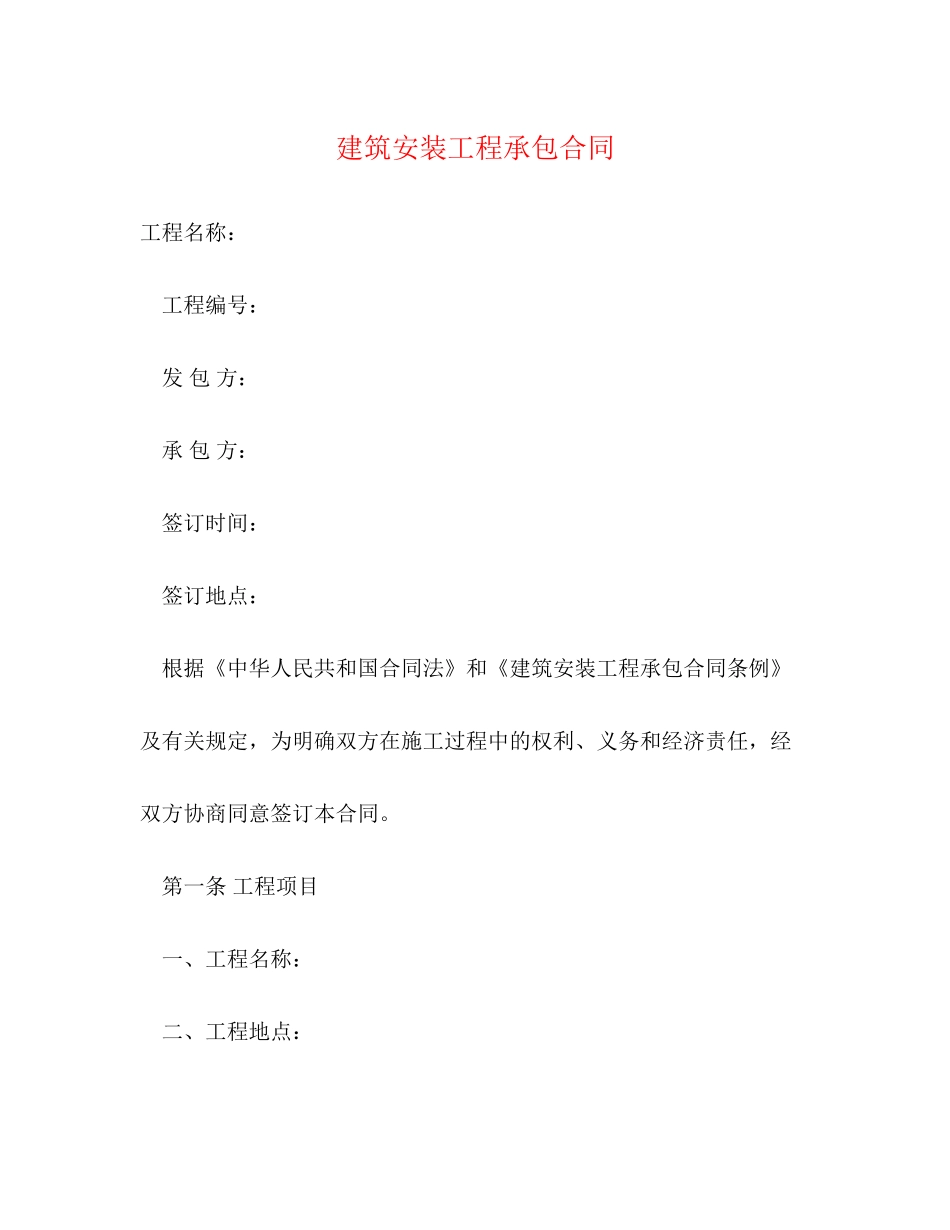 建筑安装工程承包合同

工程名称：

工程编号：

发 包 方：

承 包 方：

签订时间：

签订地点：

根据《中华人民共和国合同法》和《建筑安装工程承包合同条例》及有关规定，为明确双方在施工过程中的权利、义务和经济责任，经双方协商同意签订本合同。

第一条 工程项目

一、工程名称：

二、工程地点：